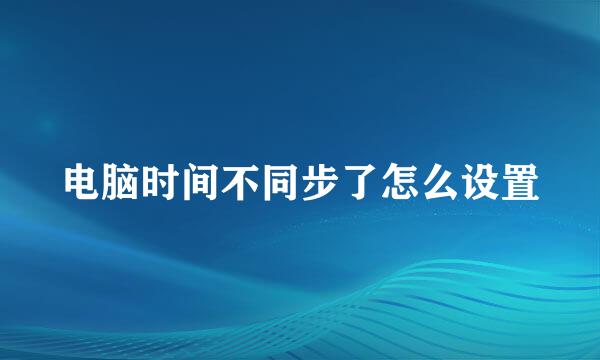 电脑时间不同步了怎么设置